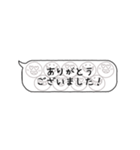 ありがとう
ございました!